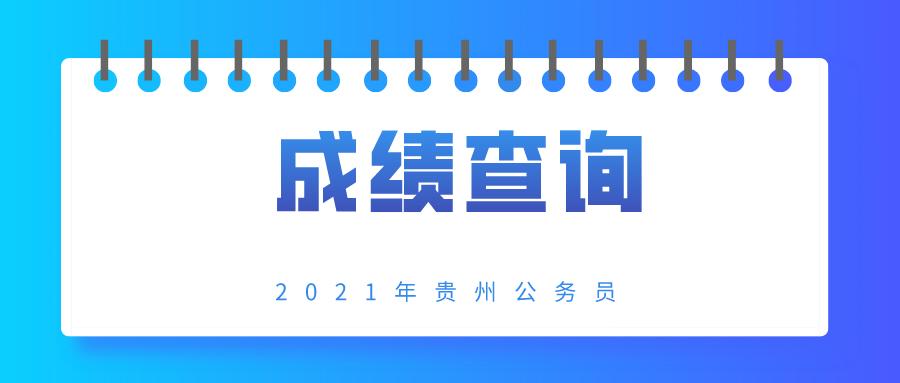 成绩查询

2021年贵州公务员